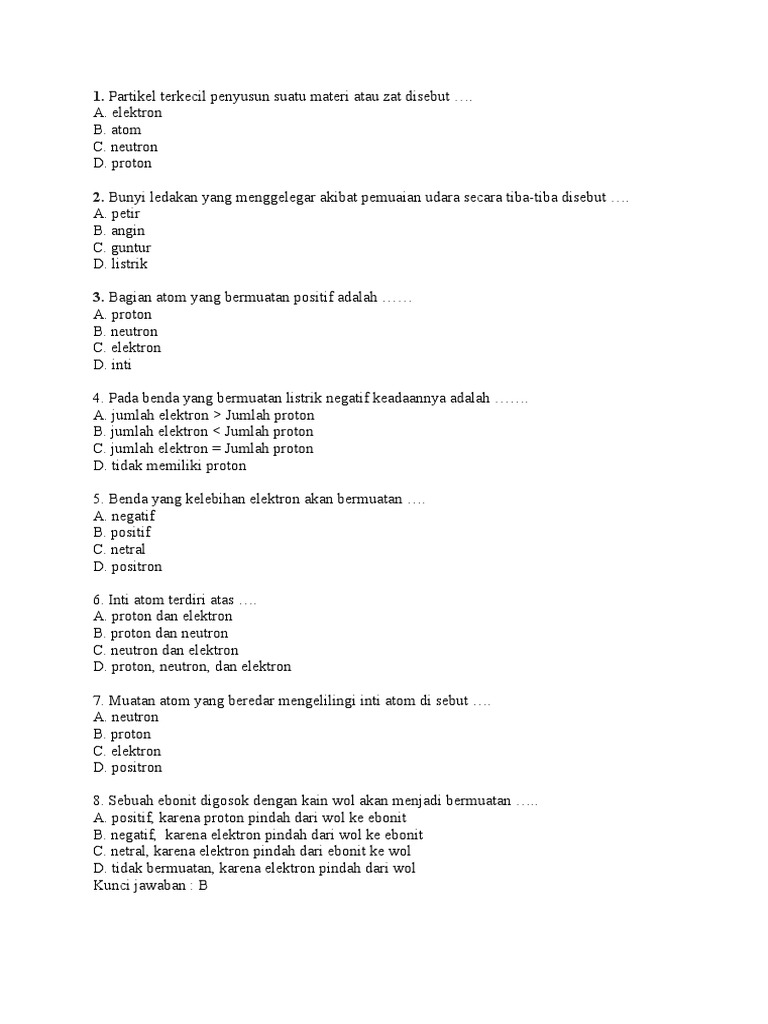 1. Partikel terkecil penyusun suatu materi atau zat disebut ….
A. elektron
B. atom
C. neutron
D. proton

2. Bunyi ledakan yang menggelegar akibat pemuaian udara secara tiba-tiba disebut ….
A. petir
B. angin
C. guntur
D. listrik

3. Bagian atom yang bermuatan positif adalah ……
A. proton
B. neutron
C. elektron
D. inti

4. Pada benda yang bermuatan listrik negatif keadaannya adalah …….
A. jumlah elektron > Jumlah proton
B. jumlah elektron < Jumlah proton
C. jumlah elektron = Jumlah proton
D. tidak memiliki proton

5. Benda yang kelebihan elektron akan bermuatan ….
A. negatif
B. positif
C. netral
D. positron

6. Inti atom terdiri atas ….
A. proton dan elektron
B. proton dan neutron
C. neutron dan elektron
D. proton, neutron, dan elektron

7. Muatan atom yang beredar mengelilingi inti atom di sebut ….
A. neutron
B. proton
C. elektron
D. positron

8. Sebuah ebonit digosok dengan kain wol akan menjadi bermuatan …..
A. positif, karena proton pindah dari wol ke ebonit
B. negatif, karena elektron pindah dari wol ke ebonit
C. netral, karena elektron pindah dari ebonit ke wol
D. tidak bermuatan, karena elektron pindah dari wol
Kunci jawaban : B